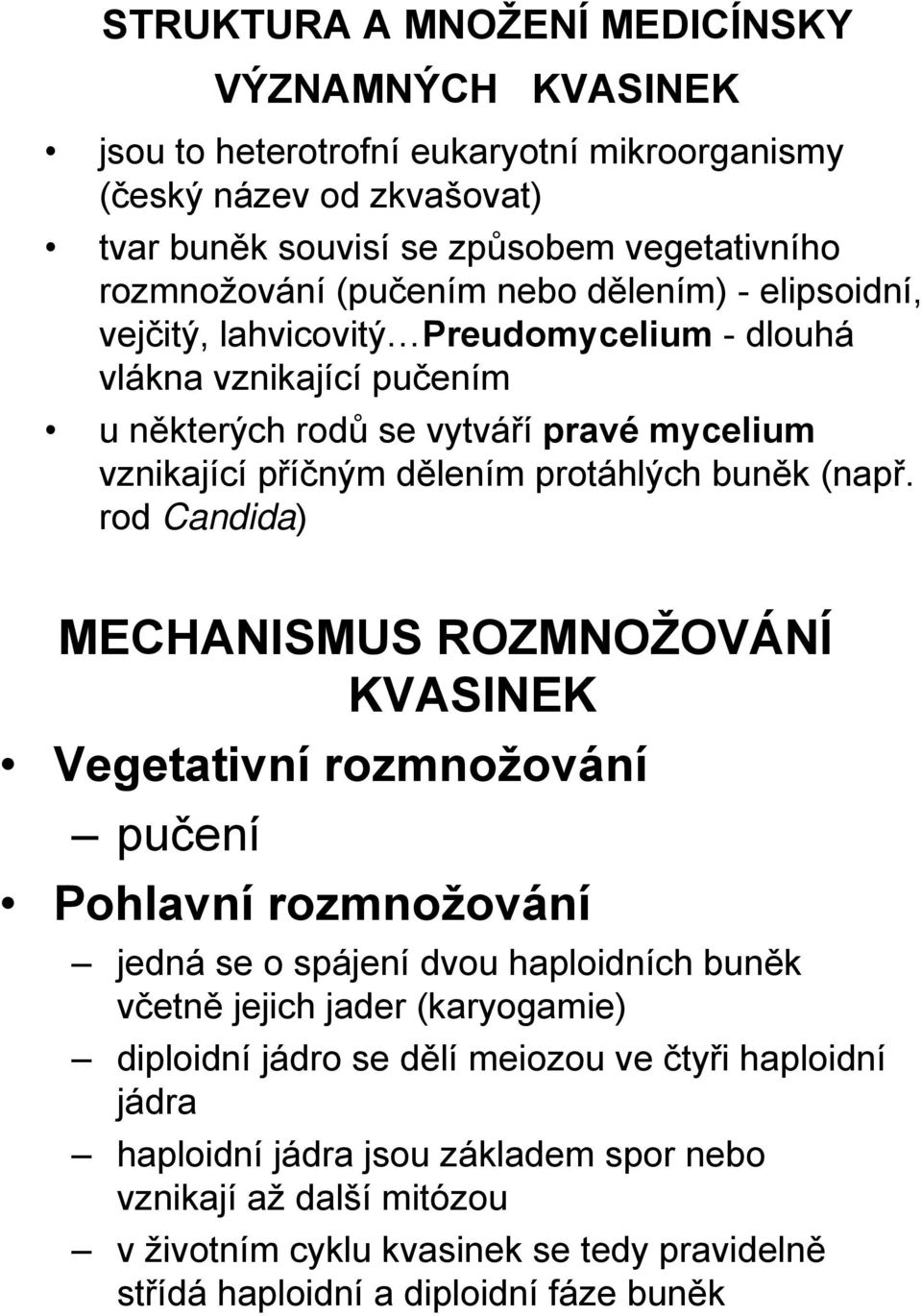 STRUKTURA A MNOŽENÍ MEDICÍNSKY VÝZNAMNÝCH KVASINEK

• jsou to heterotrofní eukaryotní mikroorganismy (český název od zkvašovat)
• tvar buněk souvisí se způsobem vegetativního rozmnožování (pučením nebo dělením) - elipsoidní, vejčitý, lahvicovitý…Preudomycelium - dlouhá vlákna vznikající pučením
• u některých rodů se vytváří pravé mycelium vznikající příčným dělením protáhlých buněk (např. rod Candida)

MECHANISMUS ROZMNOŽOVÁNÍ KVASINEK

• Vegetativní rozmnožování
– pučení
• Pohlavní rozmnožování
– jedná se o spájení dvou haploidních buněk včetně jejich jader (karyogamie)
– diploidní jádro se dělí meiozou ve čtyři haploidní jádra
– haploidní jádra jsou základem spor nebo vznikají až další mitózou
– v životním cyklu kvasinek se tedy pravidelně střídá haploidní a diploidní fáze buněk